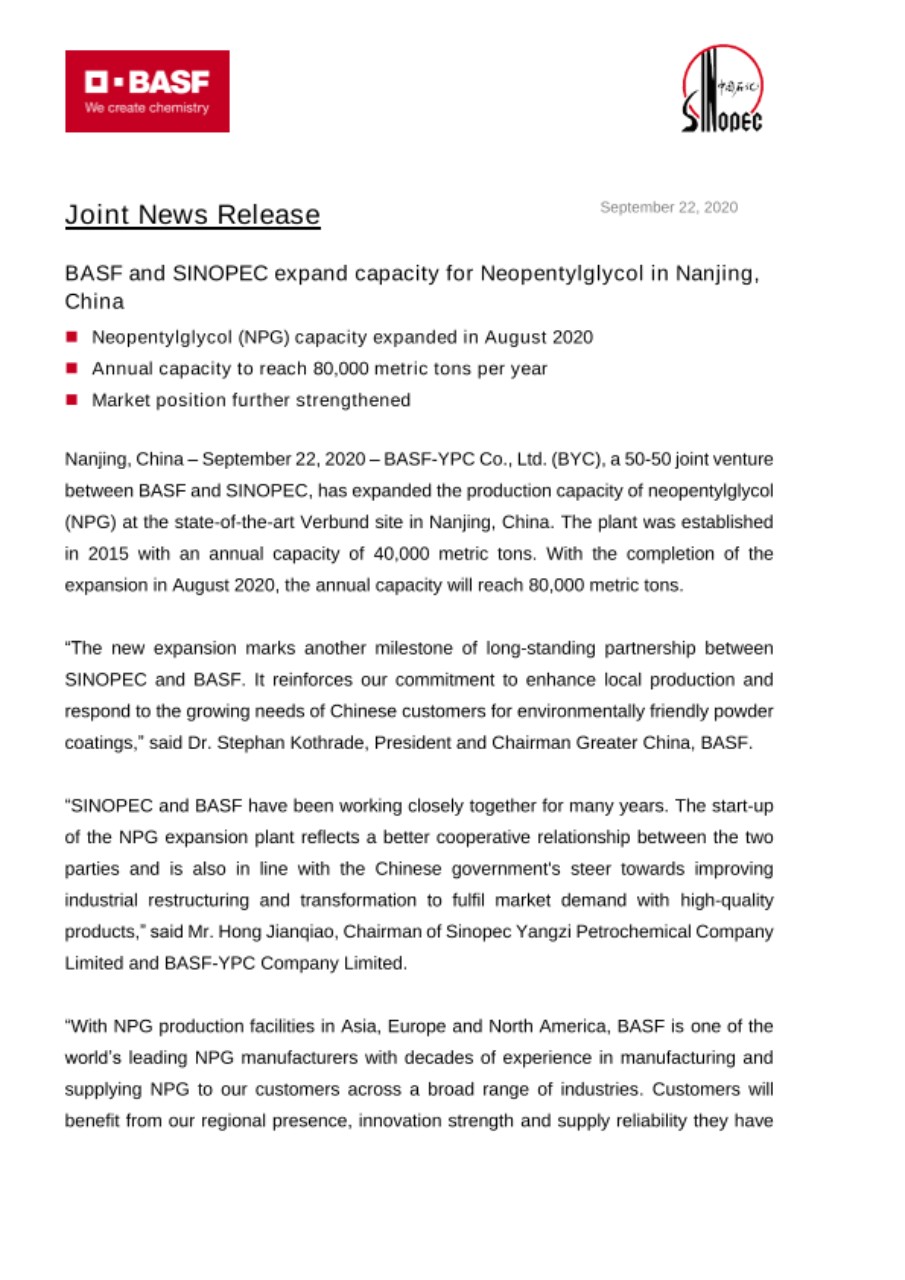 BASF
We create chemistry

中国石化
SINOPEC

Joint News Release

September 22, 2020

BASF and SINOPEC expand capacity for Neopentylglycol in Nanjing, China

Neopentylglycol (NPG) capacity expanded in August 2020
Annual capacity to reach 80,000 metric tons per year
Market position further strengthened

Nanjing, China – September 22, 2020 – BASF-YPC Co., Ltd. (BYC), a 50-50 joint venture between BASF and SINOPEC, has expanded the production capacity of neopentylglycol (NPG) at the state-of-the-art Verbund site in Nanjing, China. The plant was established in 2015 with an annual capacity of 40,000 metric tons. With the completion of the expansion in August 2020, the annual capacity will reach 80,000 metric tons.

“The new expansion marks another milestone of long-standing partnership between SINOPEC and BASF. It reinforces our commitment to enhance local production and respond to the growing needs of Chinese customers for environmentally friendly powder coatings,” said Dr. Stephan Kothrade, President and Chairman Greater China, BASF.

“SINOPEC and BASF have been working closely together for many years. The start-up of the NPG expansion plant reflects a better cooperative relationship between the two parties and is also in line with the Chinese government's steer towards improving industrial restructuring and transformation to fulfil market demand with high-quality products,” said Mr. Hong Jianqiao, Chairman of Sinopec Yangzi Petrochemical Company Limited and BASF-YPC Company Limited.

“With NPG production facilities in Asia, Europe and North America, BASF is one of the world’s leading NPG manufacturers with decades of experience in manufacturing and supplying NPG to our customers across a broad range of industries. Customers will benefit from our regional presence, innovation strength and supply reliability they have